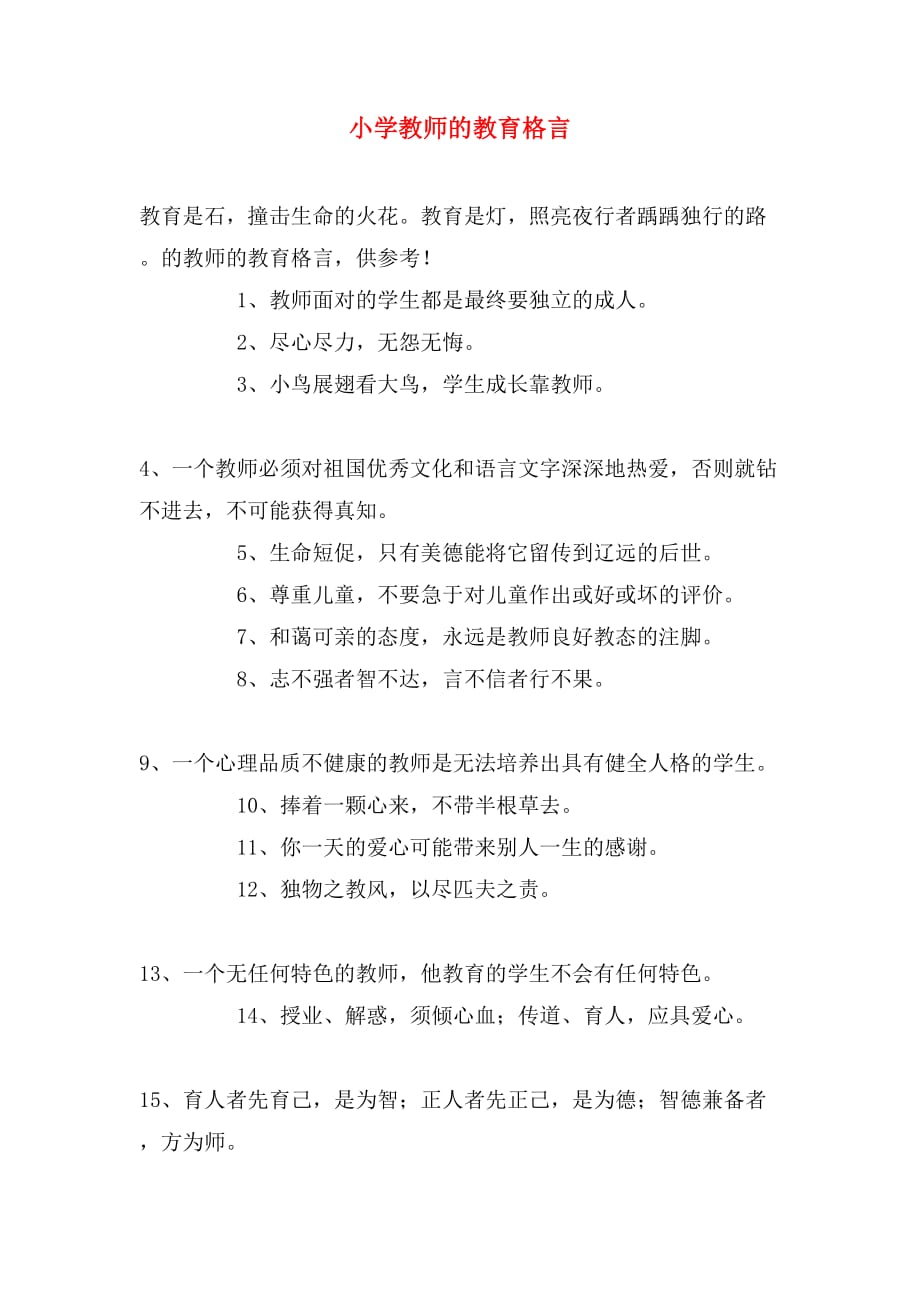 小学教师的教育格言

教育是石，撞击生命的火花。教育是灯，照亮夜行者踽踽独行的路。的教师的教育格言，供参考！

1、教师面对的学生都是最终要独立的成人。

2、尽心尽力，无怨无悔。

3、小鸟展翅看大鸟，学生成长靠教师。

4、一个教师必须对祖国优秀文化和语言文字深深地热爱，否则就钻不进去，不可能获得真知。

5、生命短促，只有美德能将它留传到辽远的后世。

6、尊重儿童，不要急于对儿童作出或好或坏的评价。

7、和蔼可亲的态度，永远是教师良好教态的注脚。

8、志不强者智不达，言不信者行不果。

9、一个心理品质不健康的教师是无法培养出具有健全人格的学生。

10、捧着一颗心来，不带半根草去。

11、你一天的爱心可能带来别人一生的感谢。

12、独物之教风，以尽匹夫之责。

13、一个无任何特色的教师，他教育的学生不会有任何特色。

14、授业、解惑，须倾心血；传道、育人，应具爱心。

15、育人者先育己，是为智；正人者先正己，是为德；智德兼备者，方为师。